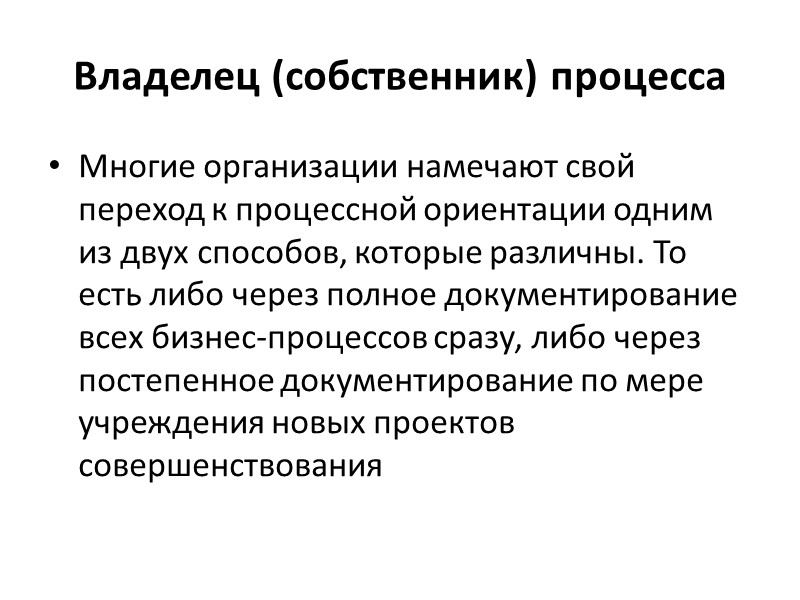 Владелец (собственник) процесса

• Многие организации намечают свой переход к процессной ориентации одним из двух способов, которые различны. То есть либо через полное документирование всех бизнес-процессов сразу, либо через постепенное документирование по мере учреждения новых проектов совершенствования